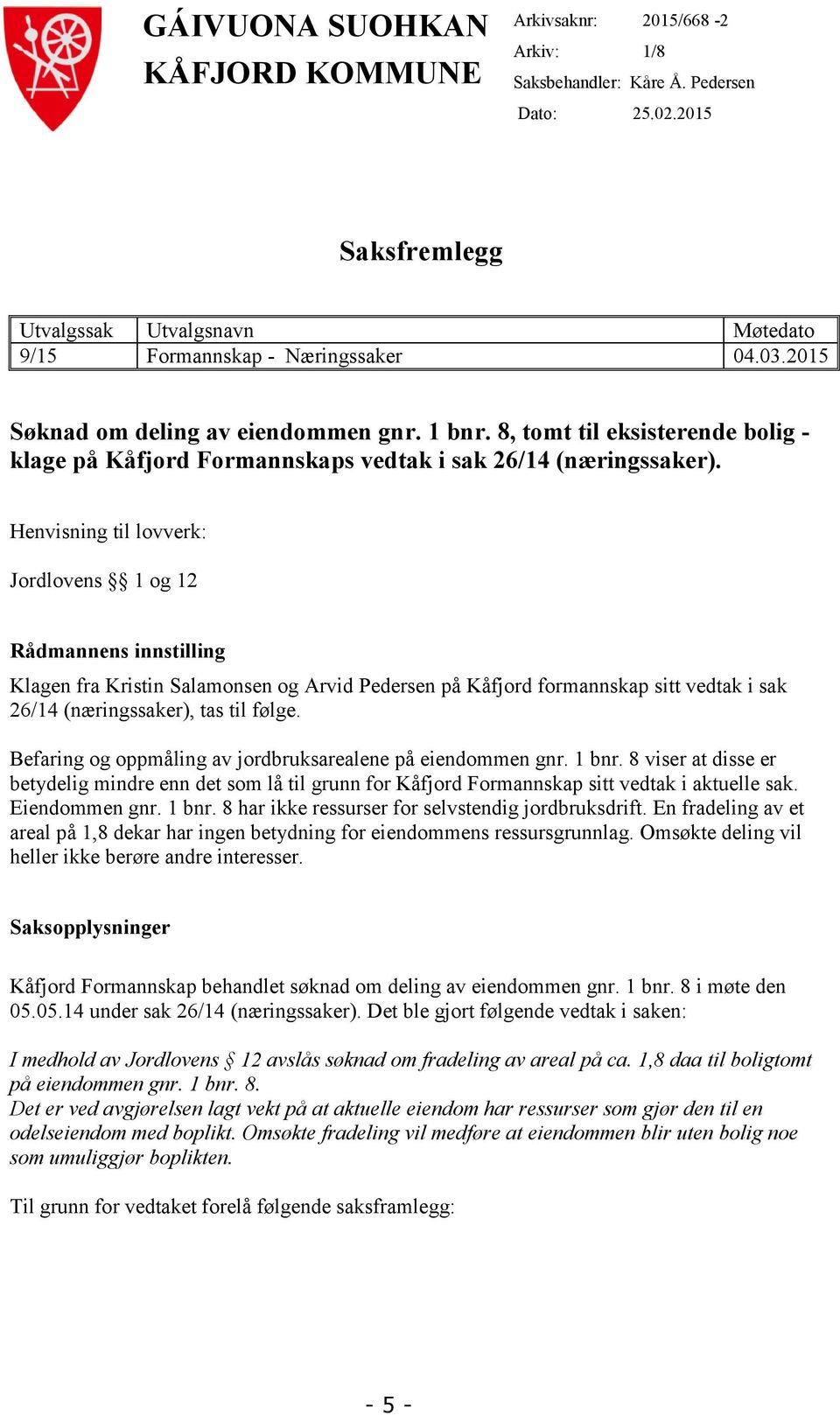 GÁIVUONA SUOHKAN
KÅFJORD KOMMUNE

Arkivsaknr: 2015/668 -2
Arkiv: 1/8
Saksbehandler: Kåre Å. Pedersen
Dato: 25.02.2015

Saksfremlegg

| Utvalgssak | Utvalgsnavn | Møtedato |
|---|---|---|
| 9/15 | Formannskap - Næringssaker | 04.03.2015 |

Søknad om deling av eiendommen gnr. 1 bnr. 8, tomt til eksisterende bolig - klage på Kåfjord Formannskaps vedtak i sak 26/14 (næringssaker).

Henvisning til lovverk:

Jordlovens §§ 1 og 12

Rådmannens innstilling

Klagen fra Kristin Salamonsen og Arvid Pedersen på Kåfjord formannskap sitt vedtak i sak 26/14 (næringssaker), tas til følge.

Befaring og oppmåling av jordbruksarealene på eiendommen gnr. 1 bnr. 8 viser at disse er betydelig mindre enn det som lå til grunn for Kåfjord Formannskap sitt vedtak i aktuelle sak. Eiendommen gnr. 1 bnr. 8 har ikke ressurser for selvstendig jordbruksdrift. En fradeling av et areal på 1,8 dekar har ingen betydning for eiendommens ressursgrunnlag. Omsøkte deling vil heller ikke berøre andre interesser.

Saksopplysninger

Kåfjord Formannskap behandlet søknad om deling av eiendommen gnr. 1 bnr. 8 i møte den 05.05.14 under sak 26/14 (næringssaker). Det ble gjort følgende vedtak i saken:

I medhold av Jordlovens § 12 avslås søknad om fradeling av areal på ca. 1,8 daa til boligtomt på eiendommen gnr. 1 bnr. 8.
Det er ved avgjørelsen lagt vekt på at aktuelle eiendom har ressurser som gjør den til en odelseiendom med boplikt. Omsøkte fradeling vil medføre at eiendommen blir uten bolig noe som umuliggjør boplikten.

Til grunn for vedtaket forelå følgende saksframlegg:

- 5 -